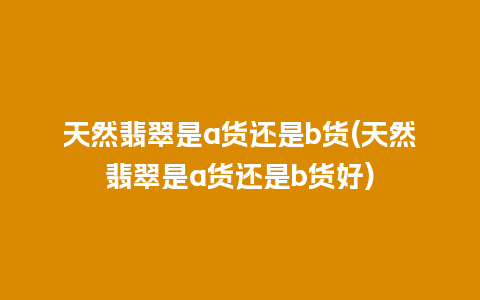 天然翡翠是a货还是b货(天然翡翠是a货还是b货好)